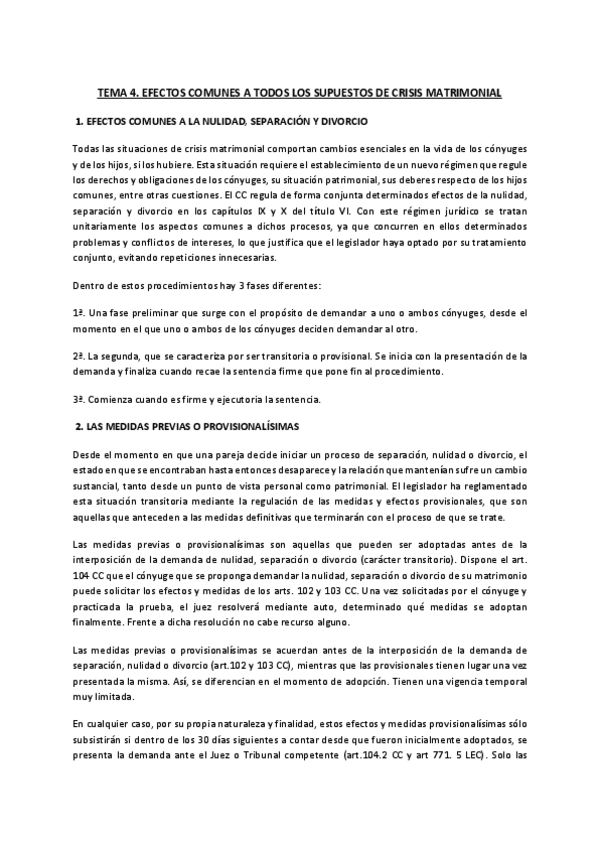 TEMA 4. EFECTOS COMUNES A TODOS LOS SUPUESTOS DE CRISIS MATRIMONIAL

1. EFECTOS COMUNES A LA NULIDAD, SEPARACIÓN Y DIVORCIO

Todas las situaciones de crisis matrimonial comportan cambios esenciales en la vida de los cónyuges y de los hijos, si los hubiere. Esta situación requiere el establecimiento de un nuevo régimen que regule los derechos y obligaciones de los cónyuges, su situación patrimonial, sus deberes respecto de los hijos comunes, entre otras cuestiones. El CC regula de forma conjunta determinados efectos de la nulidad, separación y divorcio en los capítulos IX y X del título VI. Con este régimen jurídico se tratan unitariamente los aspectos comunes a dichos procesos, ya que concurren en ellos determinados problemas y conflictos de intereses, lo que justifica que el legislador haya optado por su tratamiento conjunto, evitando repeticiones innecesarias.

Dentro de estos procedimientos hay 3 fases diferentes:

1ª. Una fase preliminar que surge con el propósito de demandar a uno o ambos cónyuges, desde el momento en el que uno o ambos de los cónyuges deciden demandar al otro.

2ª. La segunda, que se caracteriza por ser transitoria o provisional. Se inicia con la presentación de la demanda y finaliza cuando recae la sentencia firme que pone fin al procedimiento.

3ª. Comienza cuando es firme y ejecutoria la sentencia.

2. LAS MEDIDAS PREVIAS O PROVISIONALÍSIMAS

Desde el momento en que una pareja decide iniciar un proceso de separación, nulidad o divorcio, el estado en que se encontraban hasta entonces desaparece y la relación que mantenían sufre un cambio sustancial, tanto desde un punto de vista personal como patrimonial. El legislador ha reglamentado esta situación transitoria mediante la regulación de las medidas y efectos provisionales, que son aquellas que anteceden a las medidas definitivas que terminarán con el proceso de que se trate.

Las medidas previas o provisionalísimas son aquellas que pueden ser adoptadas antes de la interposición de la demanda de nulidad, separación o divorcio (carácter transitorio). Dispone el art. 104 CC que el cónyuge que se proponga demandar la nulidad, separación o divorcio de su matrimonio puede solicitar los efectos y medidas de los arts. 102 y 103 CC. Una vez solicitadas por el cónyuge y practicada la prueba, el juez resolverá mediante auto, determinado qué medidas se adoptan finalmente. Frente a dicha resolución no cabe recurso alguno.

Las medidas previas o provisionalísimas se acuerdan antes de la interposición de la demanda de separación, nulidad o divorcio (art.102 y 103 CC), mientras que las provisionales tienen lugar una vez presentada la misma. Así, se diferencian en el momento de adopción. Tienen una vigencia temporal muy limitada.

En cualquier caso, por su propia naturaleza y finalidad, estos efectos y medidas provisionalísimas sólo subsistirán si dentro de los 30 días siguientes a contar desde que fueron inicialmente adoptados, se presenta la demanda ante el Juez o Tribunal competente (art.104.2 CC y art 771. 5 LEC). Solo las